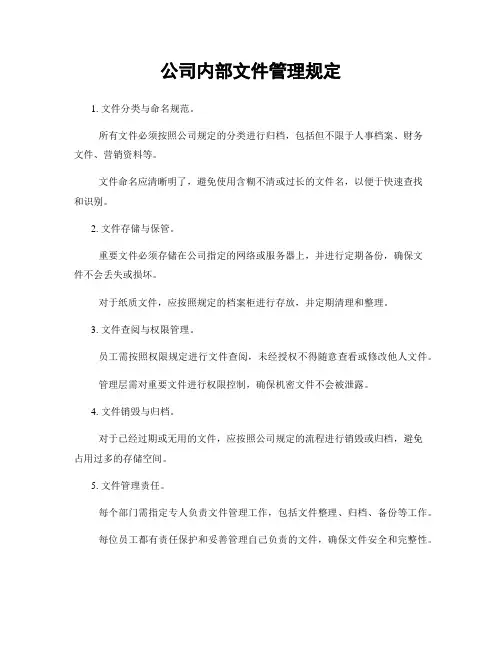 公司内部文件管理规定

1. 文件分类与命名规范。

所有文件必须按照公司规定的分类进行归档，包括但不限于人事档案、财务文件、营销资料等。

文件命名应清晰明了，避免使用含糊不清或过长的文件名，以便于快速查找和识别。

2. 文件存储与保管。

重要文件必须存储在公司指定的网络或服务器上，并进行定期备份，确保文件不会丢失或损坏。

对于纸质文件，应按照规定的档案柜进行存放，并定期清理和整理。

3. 文件查阅与权限管理。

员工需按照权限规定进行文件查阅，未经授权不得随意查看或修改他人文件。

管理层需对重要文件进行权限控制，确保机密文件不会被泄露。

4. 文件销毁与归档。

对于已经过期或无用的文件，应按照公司规定的流程进行销毁或归档，避免占用过多的存储空间。

5. 文件管理责任。

每个部门需指定专人负责文件管理工作，包括文件整理、归档、备份等工作。

每位员工都有责任保护和妥善管理自己负责的文件，确保文件安全和完整性。